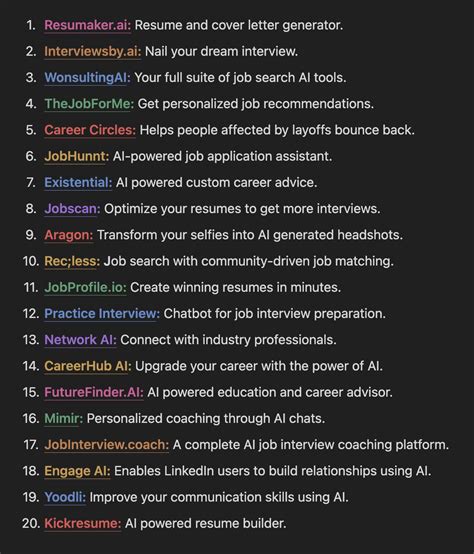 1. Resumaker.ai: Resume and cover letter generator.
2. Interviewsby.ai: Nail your dream interview.
3. WonsultingAI: Your full suite of job search AI tools.
4. TheJobForMe: Get personalized job recommendations.
5. Career Circles: Helps people affected by layoffs bounce back.
6. JobHunnt: AI-powered job application assistant.
7. Existential: AI powered custom career advice.
8. Jobscan: Optimize your resumes to get more interviews.
9. Aragon: Transform your selfies into AI generated headshots.
10. Rec;less: Job search with community-driven job matching.
11. JobProfile.io: Create winning resumes in minutes.
12. Practice Interview: Chatbot for job interview preparation.
13. Network AI: Connect with industry professionals.
14. CareerHub AI: Upgrade your career with the power of AI.
15. FutureFinder.AI: AI powered education and career advisor.
16. Mimir: Personalized coaching through AI chats.
17. JobInterview.coach: A complete AI job interview coaching platform.
18. Engage AI: Enables LinkedIn users to build relationships using AI.
19. Yoodli: Improve your communication skills using AI.
20. Kickresume: AI powered resume builder.